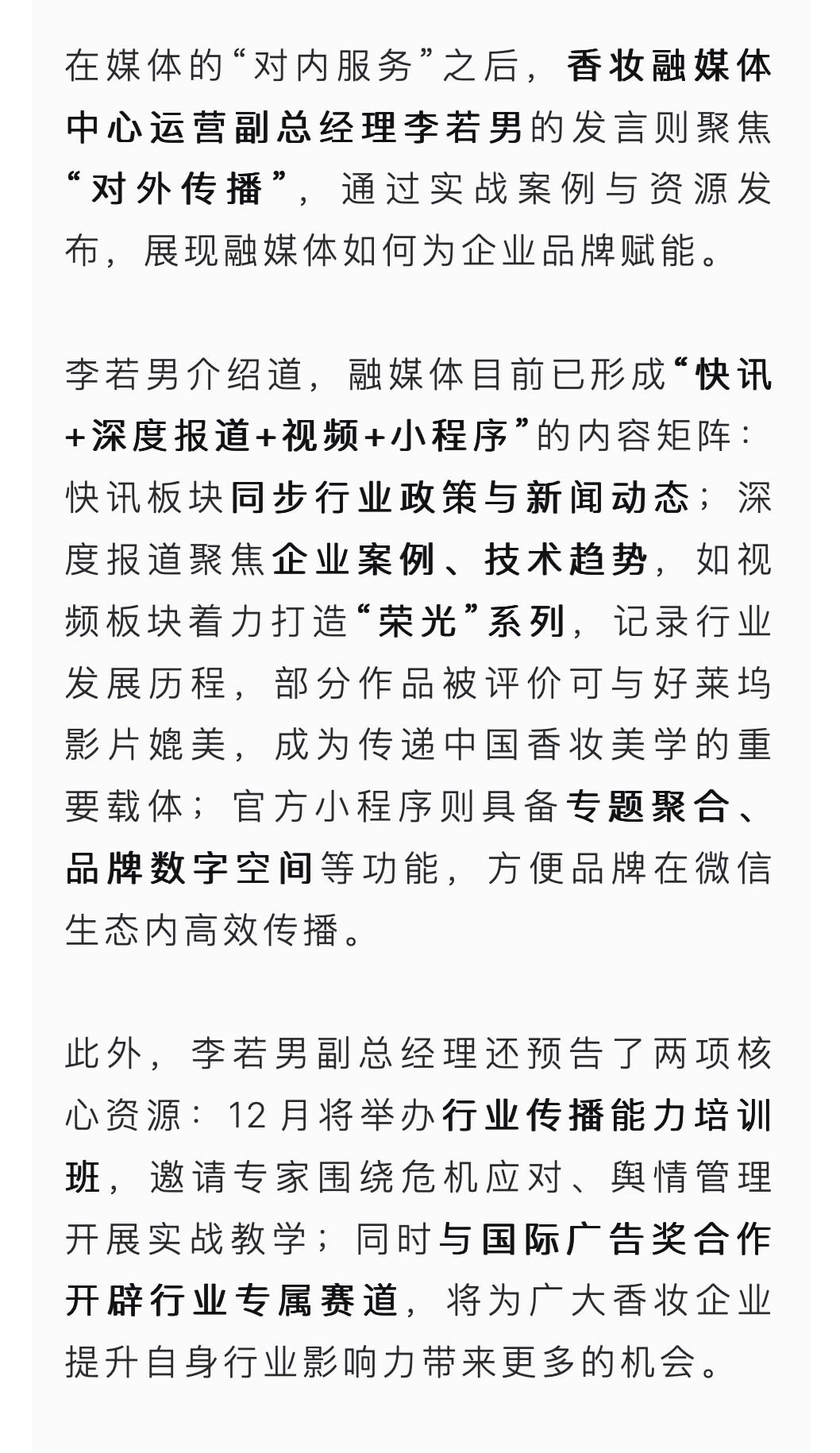 在媒体的“对内服务”之后，香妆融媒体中心运营副总经理李若男的发言则聚焦“对外传播”，通过实战案例与资源发布，展现融媒体如何为企业品牌赋能。

李若男介绍道，融媒体目前已形成“快讯+深度报道+视频+小程序”的内容矩阵：快讯板块同步行业政策与新闻动态；深度报道聚焦企业案例、技术趋势，如视频板块着力打造“荣光”系列，记录行业发展历程，部分作品被评价可与好莱坞影片媲美，成为传递中国香妆美学的重要载体；官方小程序则具备专题聚合、品牌数字空间等功能，方便品牌在微信生态内高效传播。

此外，李若男副总经理还预告了两项核心资源：12 月将举办行业传播能力培训班，邀请专家围绕危机应对、舆情管理开展实战教学；同时与国际广告奖合作开辟行业专属赛道，将为广大香妆企业提升自身行业影响力带来更多的机会。